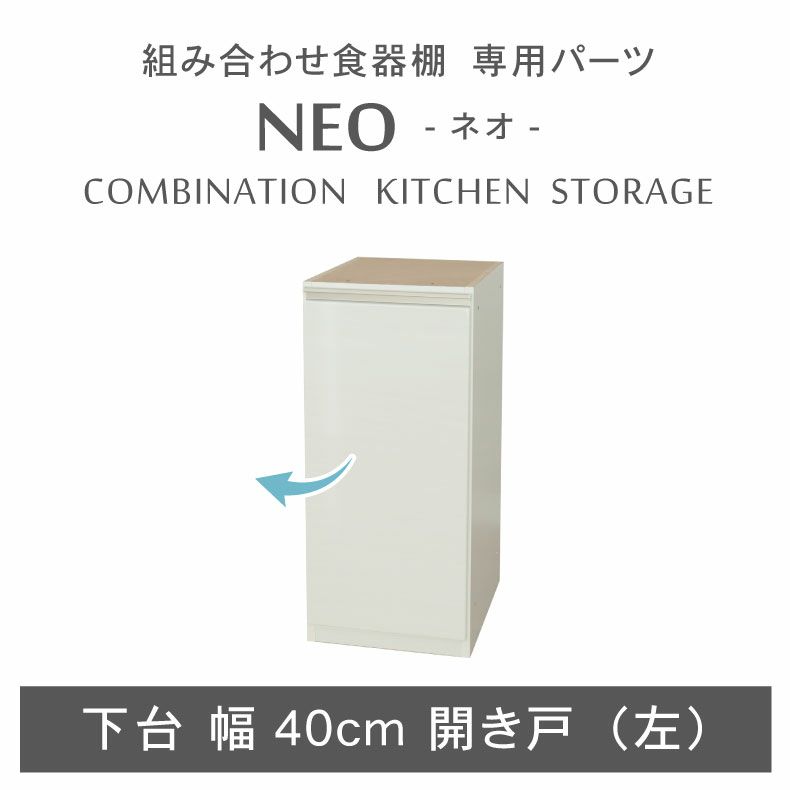 組み合わせ食器棚 専用パーツ

NEO - ネオ -

COMBINATION KITCHEN STORAGE

下台 幅 40cm 開き戸（左）